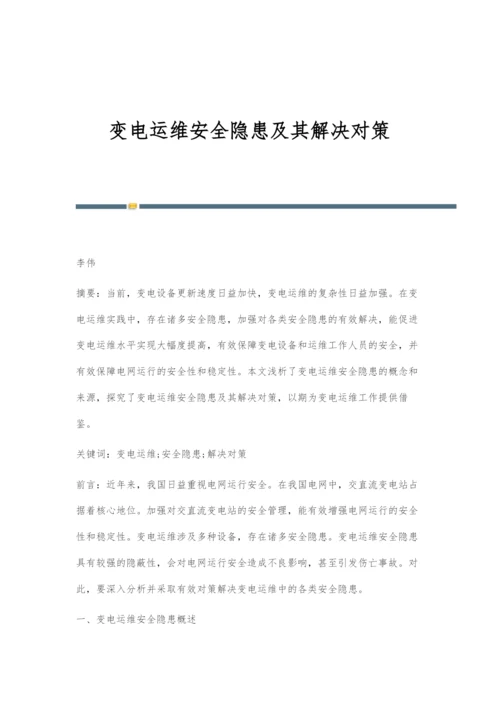 变电运维安全隐患及其解决对策

李伟

摘要：当前，变电设备更新速度日益加快，变电运维的复杂性日益加强。在变电运维实践中，存在诸多安全隐患，加强对各类安全隐患的有效解决，能促进变电运维水平实现大幅度提高，有效保障变电设备和运维工作人员的安全，并有效保障电网运行的安全性和稳定性。本文浅析了变电运维安全隐患的概念和来源，探究了变电运维安全隐患及其解决对策，以期为变电运维工作提供借鉴。

关键词：变电运维；安全隐患；解决对策

前言：近年来，我国日益重视电网运行安全。在我国电网中，交直流变电站占据着核心地位。加强对交直流变电站的安全管理，能有效增强电网运行的安全性和稳定性。变电运维涉及多种设备，存在诸多安全隐患。变电运维安全隐患具有较强的隐蔽性，会对电网运行安全造成不良影响，甚至引发伤亡事故。对此，要深入分析并采取有效对策解决变电运维中的各类安全隐患。

一、变电运维安全隐患概述